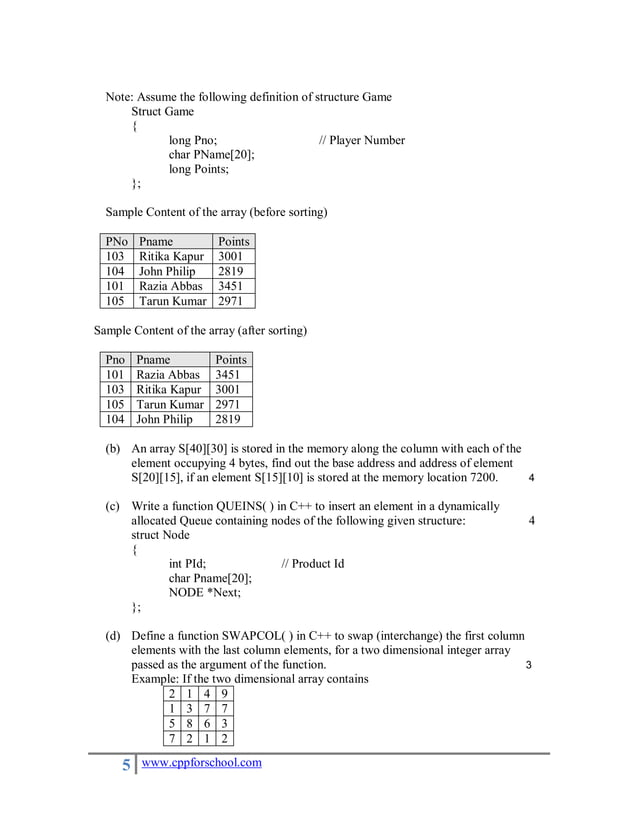 Note: Assume the following definition of structure Game
Struct Game
{
long Pno; // Player Number
char PName[20];
long Points;
};

Sample Content of the array (before sorting)

| PNo | Pname | Points |
|---|---|---|
| 103 | Ritika Kapur | 3001 |
| 104 | John Philip | 2819 |
| 101 | Razia Abbas | 3451 |
| 105 | Tarun Kumar | 2971 |

Sample Content of the array (after sorting)

| Pno | Pname | Points |
|---|---|---|
| 101 | Razia Abbas | 3451 |
| 103 | Ritika Kapur | 3001 |
| 105 | Tarun Kumar | 2971 |
| 104 | John Philip | 2819 |

(b) An array S[40][30] is stored in the memory along the column with each of the element occupying 4 bytes, find out the base address and address of element S[20][15], if an element S[15][10] is stored at the memory location 7200. 4

(c) Write a function QUEINS( ) in C++ to insert an element in a dynamically allocated Queue containing nodes of the following given structure: 4
struct Node
{
int PId; // Product Id
char Pname[20];
NODE *Next;
};

(d) Define a function SWAPCOL( ) in C++ to swap (interchange) the first column elements with the last column elements, for a two dimensional integer array passed as the argument of the function. 3
Example: If the two dimensional array contains

| 2 | 1 | 4 | 9 |
|---|---|---|---|
| 1 | 3 | 7 | 7 |
| 5 | 8 | 6 | 3 |
| 7 | 2 | 1 | 2 |

5 www.cppforschool.com